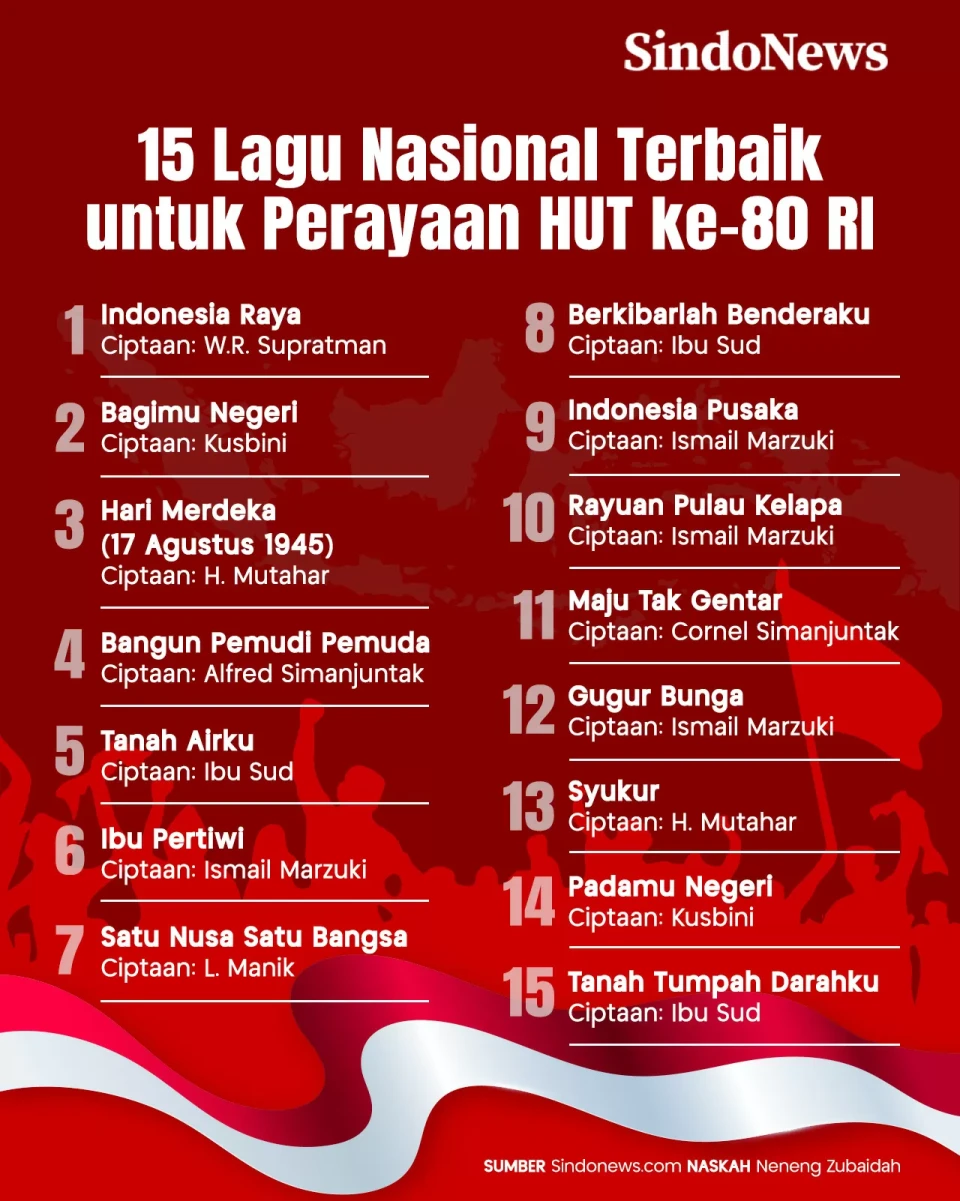 SindoNews

15 Lagu Nasional Terbaik untuk Perayaan HUT ke-80 RI

1 Indonesia Raya
Ciptaan: W.R. Supratman

2 Bagimu Negeri
Ciptaan: Kusbini

3 Hari Merdeka (17 Agustus 1945)
Ciptaan: H. Mutahar

4 Bangun Pemudi Pemuda
Ciptaan: Alfred Simanjuntak

5 Tanah Airku
Ciptaan: Ibu Sud

6 Ibu Pertiwi
Ciptaan: Ismail Marzuki

7 Satu Nusa Satu Bangsa
Ciptaan: L. Manik

8 Berkibarlah Benderaku
Ciptaan: Ibu Sud

9 Indonesia Pusaka
Ciptaan: Ismail Marzuki

10 Rayuan Pulau Kelapa
Ciptaan: Ismail Marzuki

11 Maju Tak Gentar
Ciptaan: Cornel Simanjuntak

12 Gugur Bunga
Ciptaan: Ismail Marzuki

13 Syukur
Ciptaan: H. Mutahar

14 Padamu Negeri
Ciptaan: Kusbini

15 Tanah Tumpah Darahku
Ciptaan: Ibu Sud

SUMBER Sindonews.com NASKAH Neneng Zubaidah